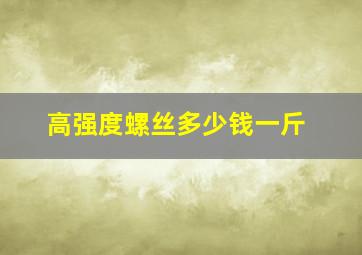 高强度螺丝多少钱一斤